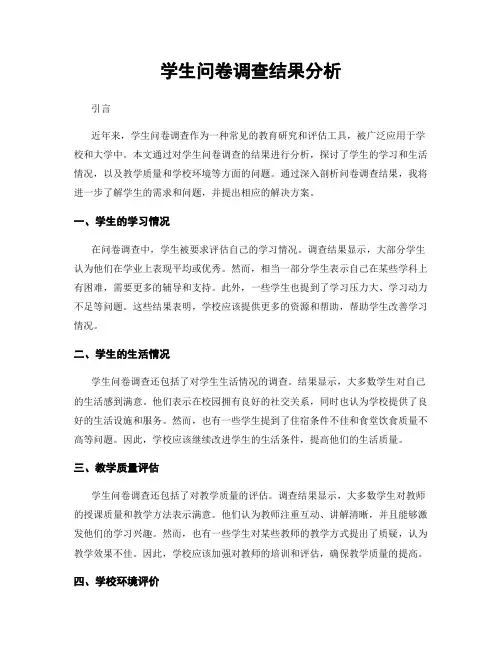 学生问卷调查结果分析

引言

近年来，学生问卷调查作为一种常见的教育研究和评估工具，被广泛应用于学校和大学中。本文通过对学生问卷调查的结果进行分析，探讨了学生的学习和生活情况，以及教学质量和学校环境等方面的问题。通过深入剖析问卷调查结果，我将进一步了解学生的需求和问题，并提出相应的解决方案。

一、学生的学习情况

在问卷调查中，学生被要求评估自己的学习情况。调查结果显示，大部分学生认为他们在学业上表现平均或优秀。然而，相当一部分学生表示自己在某些学科上有困难，需要更多的辅导和支持。此外，一些学生也提到了学习压力大、学习动力不足等问题。这些结果表明，学校应该提供更多的资源和帮助，帮助学生改善学习情况。

二、学生的生活情况

学生问卷调查还包括了对学生生活情况的调查。结果显示，大多数学生对自己的生活感到满意。他们表示在校园拥有良好的社交关系，同时也认为学校提供了良好的生活设施和服务。然而，也有一些学生提到了住宿条件不佳和食堂饮食质量不高等问题。因此，学校应该继续改进学生的生活条件，提高他们的生活质量。

三、教学质量评估

学生问卷调查还包括了对教学质量的评估。调查结果显示，大多数学生对教师的授课质量和教学方法表示满意。他们认为教师注重互动、讲解清晰，并且能够激发他们的学习兴趣。然而，也有一些学生对某些教师的教学方式提出了质疑，认为教学效果不佳。因此，学校应该加强对教师的培训和评估，确保教学质量的提高。

四、学校环境评价